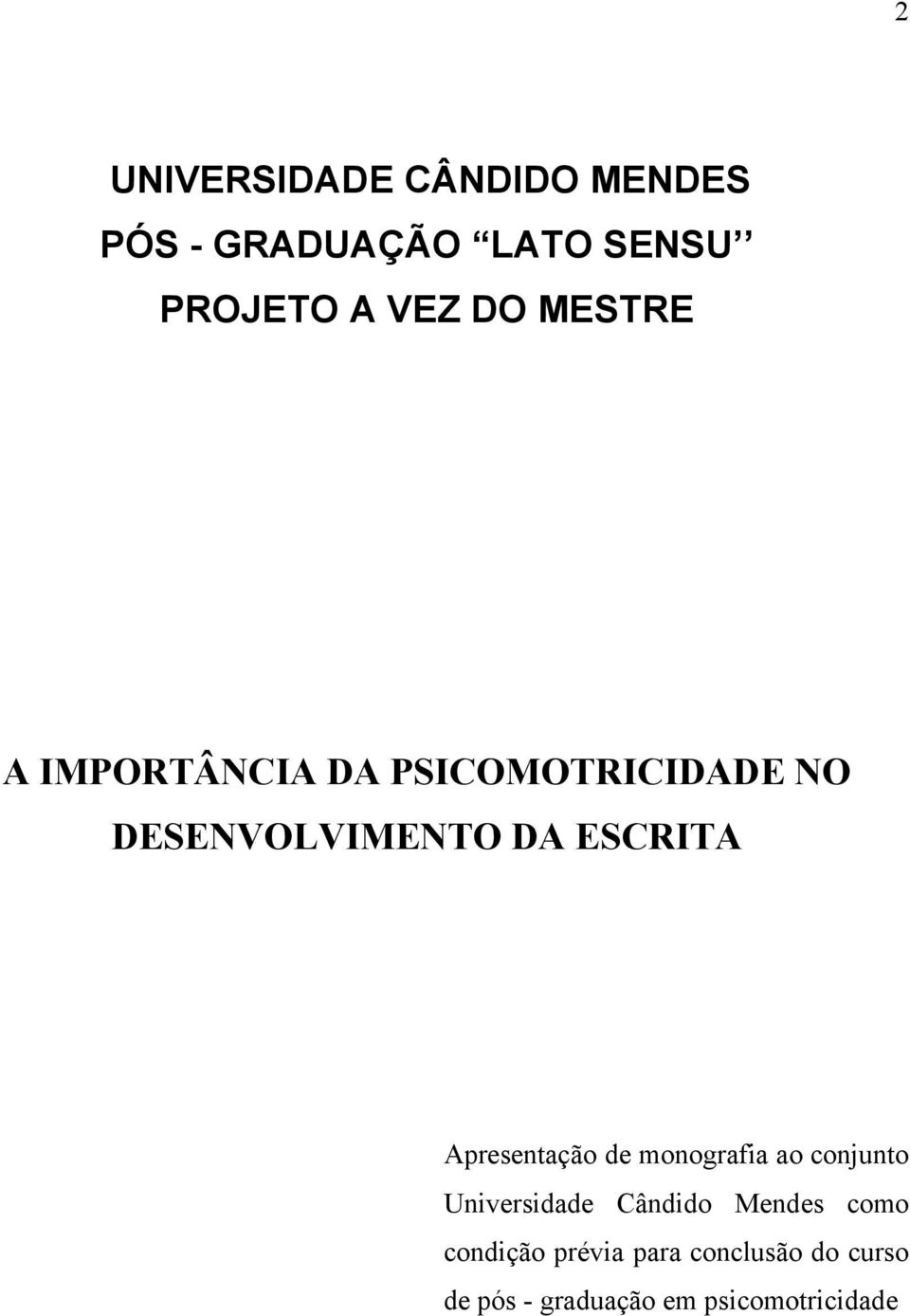 2

UNIVERSIDADE CÂNDIDO MENDES

PÓS - GRADUAÇÃO “LATO SENSU”

PROJETO A VEZ DO MESTRE

A IMPORTÂNCIA DA PSICOMOTRICIDADE NO DESENVOLVIMENTO DA ESCRITA

Apresentação de monografia ao conjunto Universidade Cândido Mendes como condição prévia para conclusão do curso de pós - graduação em psicomotricidade